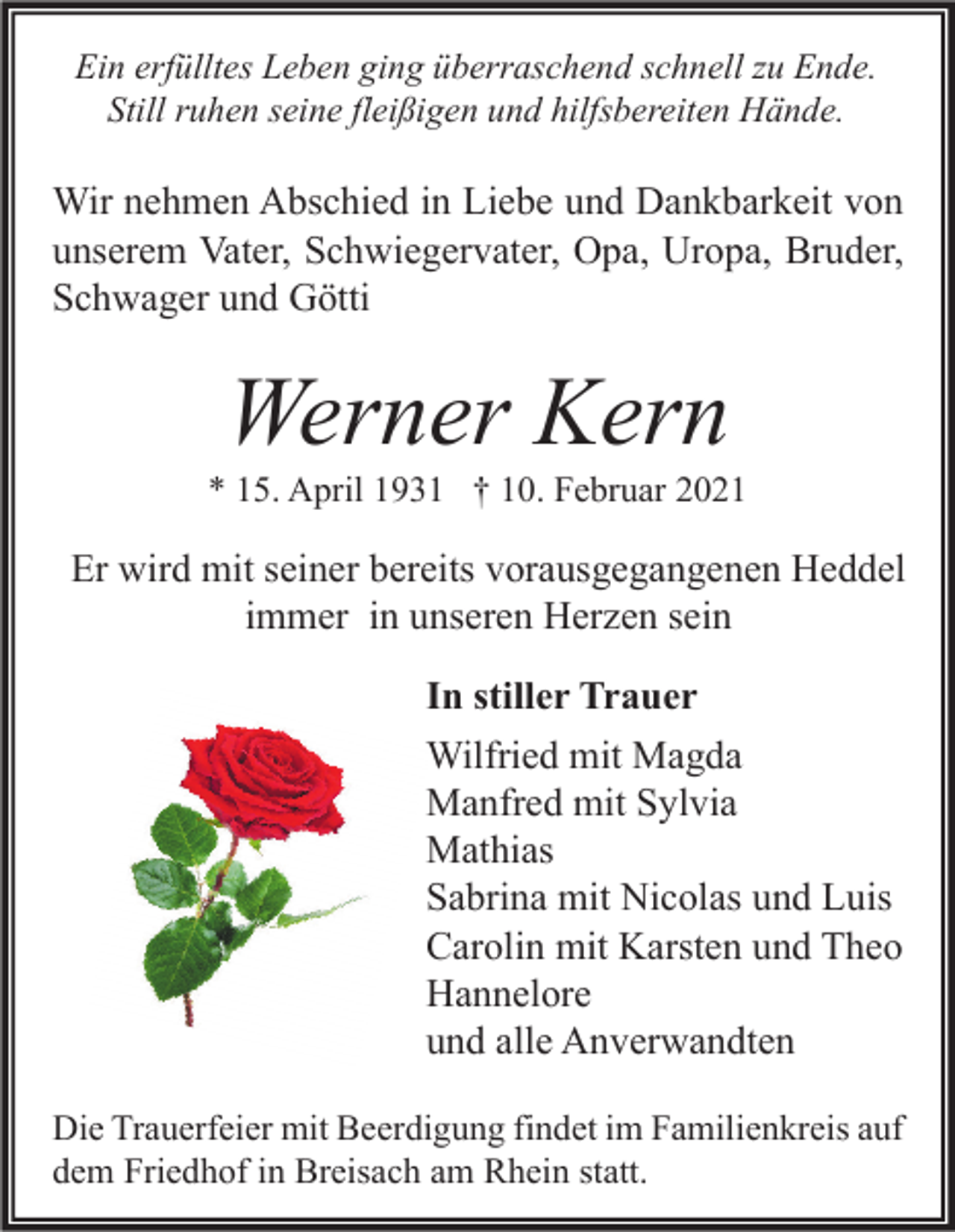 Ein erfülltes Leben ging überraschend schnell zu Ende.
Still ruhen seine fleißigen und hilfsbereiten Hände.

Wir nehmen Abschied in Liebe und Dankbarkeit von unserem Vater, Schwiegervater, Opa, Uropa, Bruder, Schwager und Götti

Werner Kern

* 15. April 1931 † 10. Februar 2021

Er wird mit seiner bereits vorausgegangenen Heddel immer in unseren Herzen sein

In stiller Trauer

Wilfried mit Magda
Manfred mit Sylvia
Mathias
Sabrina mit Nicolas und Luis
Carolin mit Karsten und Theo
Hannelore
und alle Anverwandten

Die Trauerfeier mit Beerdigung findet im Familienkreis auf dem Friedhof in Breisach am Rhein statt.